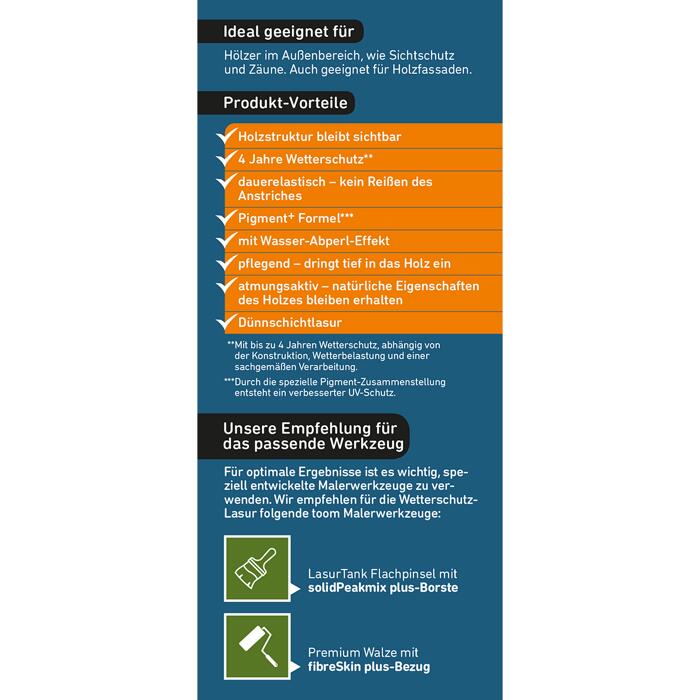 Ideal geeignet für

Hölzer im Außenbereich, wie Sichtschutz und Zäune. Auch geeignet für Holzfassaden.

Produkt-Vorteile

Holzstruktur bleibt sichtbar

4 Jahre Wetterschutz**

dauerelastisch – kein Reißen des Anstriches

Pigment+ Formel***

mit Wasser-Abperl-Effekt

pflegend – dringt tief in das Holz ein

atmungsaktiv – natürliche Eigenschaften des Holzes bleiben erhalten

Dünnschichtlasur

**Mit bis zu 4 Jahren Wetterschutz, abhängig von der Konstruktion, Wetterbelastung und einer sachgemäßen Verarbeitung.

***Durch die spezielle Pigment-Zusammenstellung entsteht ein verbesserter UV-Schutz.

Unsere Empfehlung für das passende Werkzeug

Für optimale Ergebnisse ist es wichtig, speziell entwickelte Malerwerkzeuge zu verwenden. Wir empfehlen für die Wetterschutz-Lasur folgende toom Malerwerkzeuge:

LasurTank Flachpinsel mit solidPeakmix plus-Borste

Premium Walze mit fibreSkin plus-Bezug